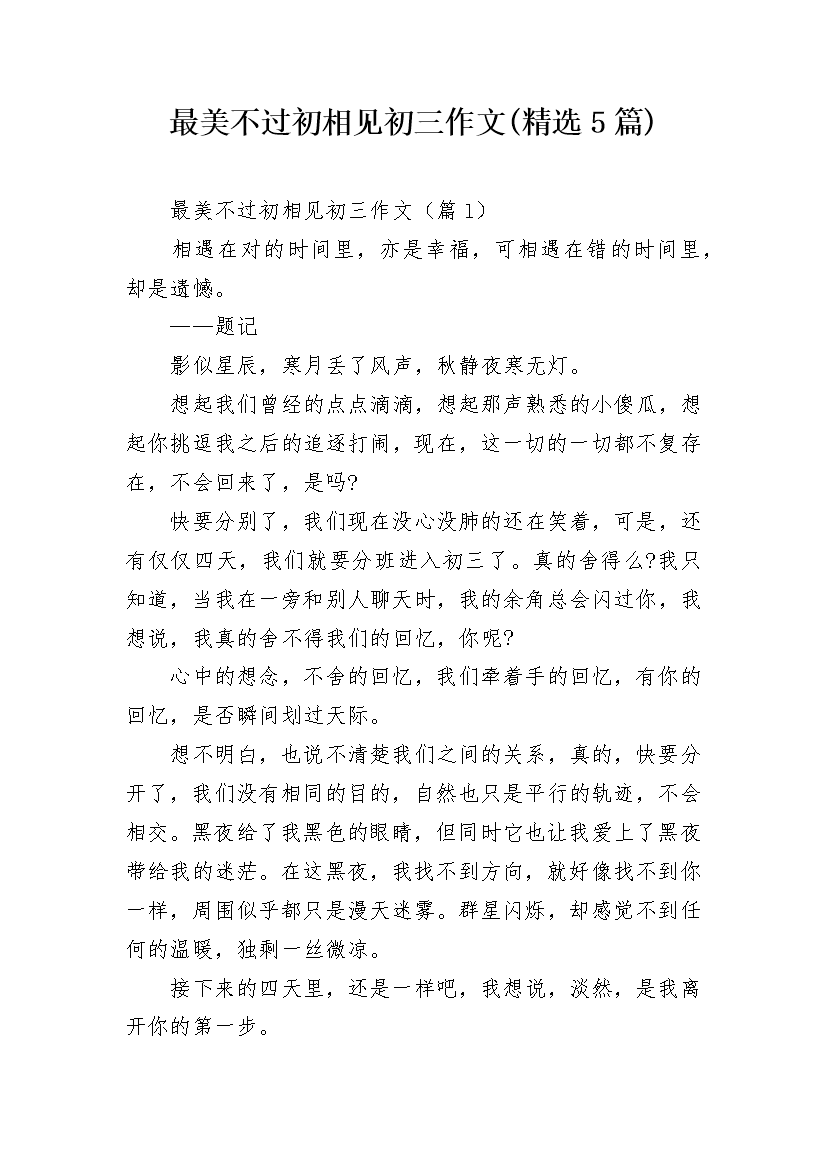 最美不过初相见初三作文(精选5篇)

最美不过初相见初三作文（篇1）

相遇在对的时间里，亦是幸福，可相遇在错的时间里，却是遗憾。

——题记

影似星辰，寒月丢了风声，秋静夜寒无灯。

想起我们曾经的点点滴滴，想起那声熟悉的小傻瓜，想起你挑逗我之后的追逐打闹，现在，这一切的一切都不复存在，不会回来了，是吗?

快要分别了，我们现在没心没肺的还在笑着，可是，还有仅仅四天，我们就要分班进入初三了。真的舍得么?我只知道，当我在一旁和别人聊天时，我的余角总会闪过你，我想说，我真的舍不得我们的回忆，你呢?

心中的想念，不舍的回忆，我们牵着手的回忆，有你的回忆，是否瞬间划过天际。

想不明白，也说不清楚我们之间的关系，真的，快要分开了，我们没有相同的目的，自然也只是平行的轨迹，不会相交。黑夜给了我黑色的眼睛，但同时它也让我爱上了黑夜带给我的迷茫。在这黑夜，我找不到方向，就好像找不到你一样，周围似乎都只是漫天迷雾。群星闪烁，却感觉不到任何的温暖，独剩一丝微凉。

接下来的四天里，还是一样吧，我想说，淡然，是我离开你的第一步。